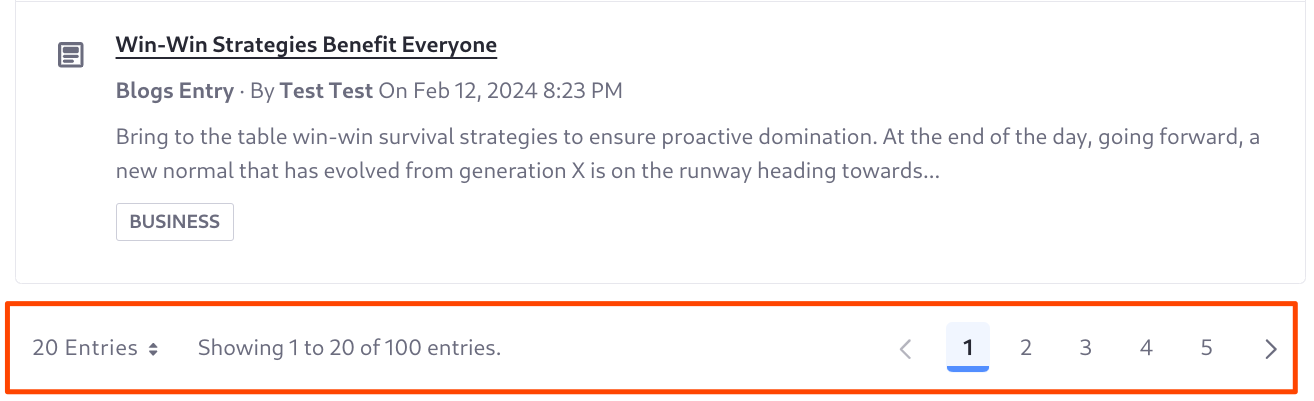 Win-Win Strategies Benefit Everyone

Blogs Entry · By Test Test On Feb 12, 2024 8:23 PM

Bring to the table win-win survival strategies to ensure proactive domination. At the end of the day, going forward, a new normal that has evolved from generation X is on the runway heading towards...

BUSINESS

20 Entries Showing 1 to 20 of 100 entries. 1 2 3 4 5